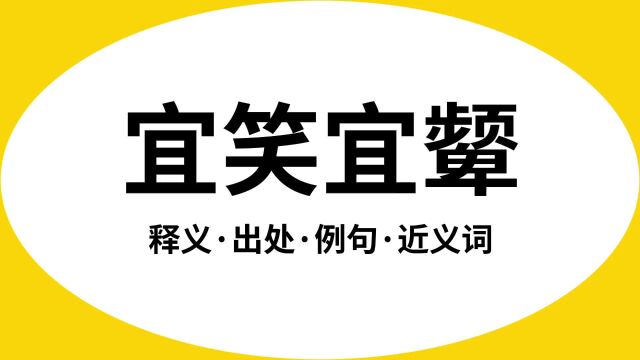 宜笑宜颦

释义·出处·例句·近义词